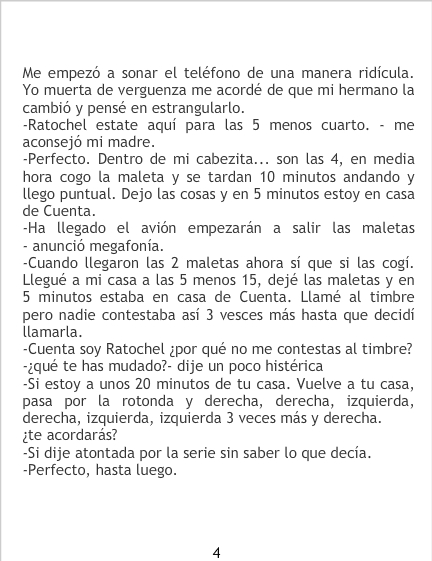 Me empezó a sonar el teléfono de una manera ridícula. Yo muerta de verguenza me acordé de que mi hermano la cambió y pensé en estrangularlo.
-Ratochel estate aquí para las 5 menos cuarto. - me aconsejó mi madre.
-Perfecto. Dentro de mi cabezita... son las 4, en media hora cogo la maleta y se tardan 10 minutos andando y llego puntual. Dejo las cosas y en 5 minutos estoy en casa de Cuenta.
-Ha llegado el avión empezarán a salir las maletas - anunció megafonía.
-Cuando llegaron las 2 maletas ahora sí que si las cogí. Llegué a mi casa a las 5 menos 15, dejé las maletas y en 5 minutos estaba en casa de Cuenta. Llamé al timbre pero nadie contestaba así 3 vesces más hasta que decidí llamarla.
-Cuenta soy Ratochel ¿por qué no me contestas al timbre?
-¿qué te has mudado?- dije un poco histérica
-Si estoy a unos 20 minutos de tu casa. Vuelve a tu casa, pasa por la rotonda y derecha, derecha, izquierda, derecha, izquierda, izquierda 3 veces más y derecha.
¿te acordarás?
-Si dije atontada por la serie sin saber lo que decía.
-Perfecto, hasta luego.

4